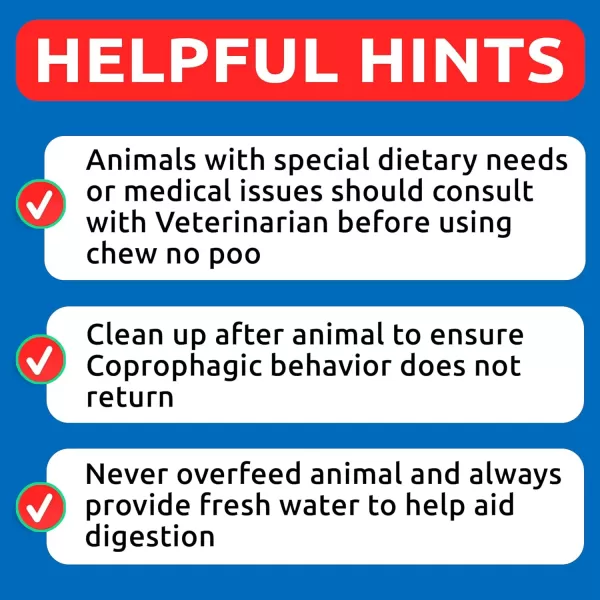 HELPFUL HINTS

Animals with special dietary needs or medical issues should consult with Veterinarian before using chew no poo

Clean up after animal to ensure Coprophagic behavior does not return

Never overfeed animal and always provide fresh water to help aid digestion